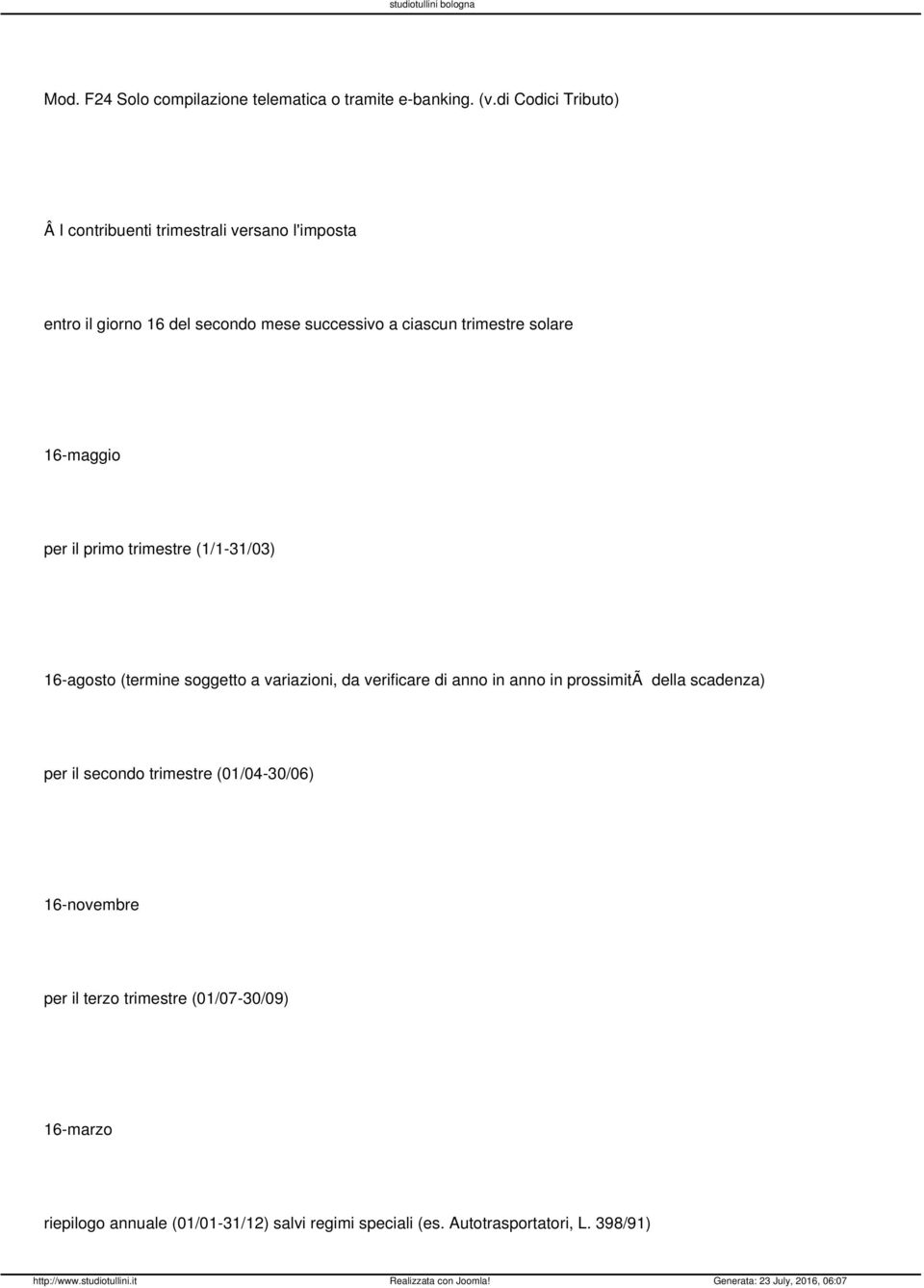 studiotullini bologna

Mod. F24 Solo compilazione telematica o tramite e-banking. (v.di Codici Tributo)

Â I contribuenti trimestrali versano l'imposta

entro il giorno 16 del secondo mese successivo a ciascun trimestre solare

16-maggio

per il primo trimestre (1/1-31/03)

16-agosto (termine soggetto a variazioni, da verificare di anno in anno in prossimitÃ  della scadenza)

per il secondo trimestre (01/04-30/06)

16-novembre

per il terzo trimestre (01/07-30/09)

16-marzo

riepilogo annuale (01/01-31/12) salvi regimi speciali (es. Autotrasportatori, L. 398/91)

http://www.studiotullini.it Realizzata con Joomla! Generata: 23 July, 2016, 06:07